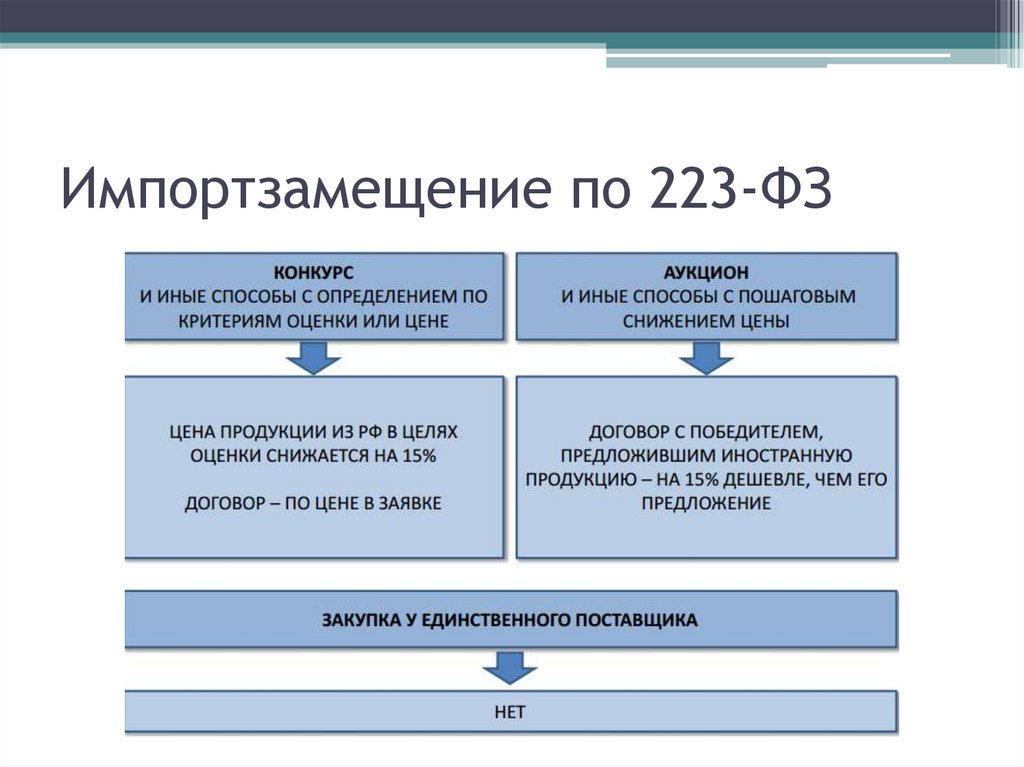 Импортзамещение по 223-ФЗ

КОНКУРС
И ИНЫЕ СПОСОБЫ С ОПРЕДЕЛЕНИЕМ ПО КРИТЕРИЯМ ОЦЕНКИ ИЛИ ЦЕНЕ

ЦЕНА ПРОДУКЦИИ ИЗ РФ В ЦЕЛЯХ ОЦЕНКИ СНИЖАЕТСЯ НА 15%

ДОГОВОР – ПО ЦЕНЕ В ЗАЯВКЕ

АУКЦИОН
И ИНЫЕ СПОСОБЫ С ПОШАГОВЫМ СНИЖЕНИЕМ ЦЕНЫ

ДОГОВОР С ПОБЕДИТЕЛЕМ, ПРЕДЛОЖИВШИМ ИНОСТРАННУЮ ПРОДУКЦИЮ – НА 15% ДЕШЕВЛЕ, ЧЕМ ЕГО ПРЕДЛОЖЕНИЕ

ЗАКУПКА У ЕДИНСТВЕННОГО ПОСТАВЩИКА

НЕТ